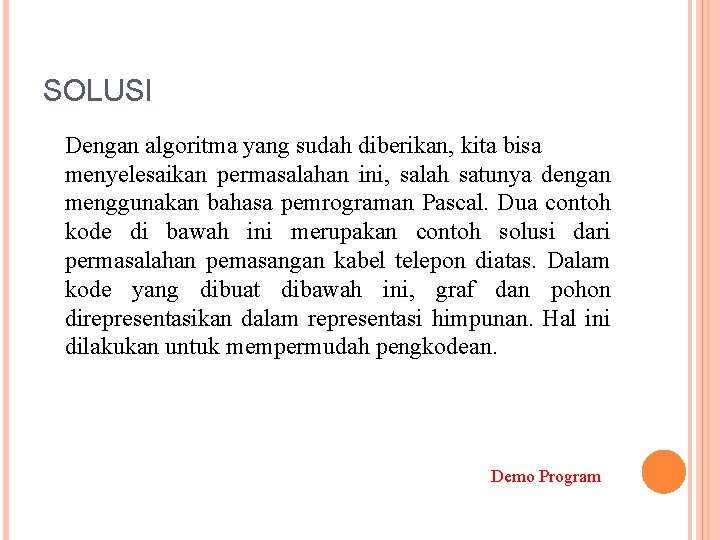 SOLUSI

Dengan algoritma yang sudah diberikan, kita bisa menyelesaikan permasalahan ini, salah satunya dengan menggunakan bahasa pemrograman Pascal. Dua contoh kode di bawah ini merupakan contoh solusi dari permasalahan pemasangan kabel telepon diatas. Dalam kode yang dibuat dibawah ini, graf dan pohon direpresentasikan dalam representasi himpunan. Hal ini dilakukan untuk mempermudah pengkodean.

Demo Program